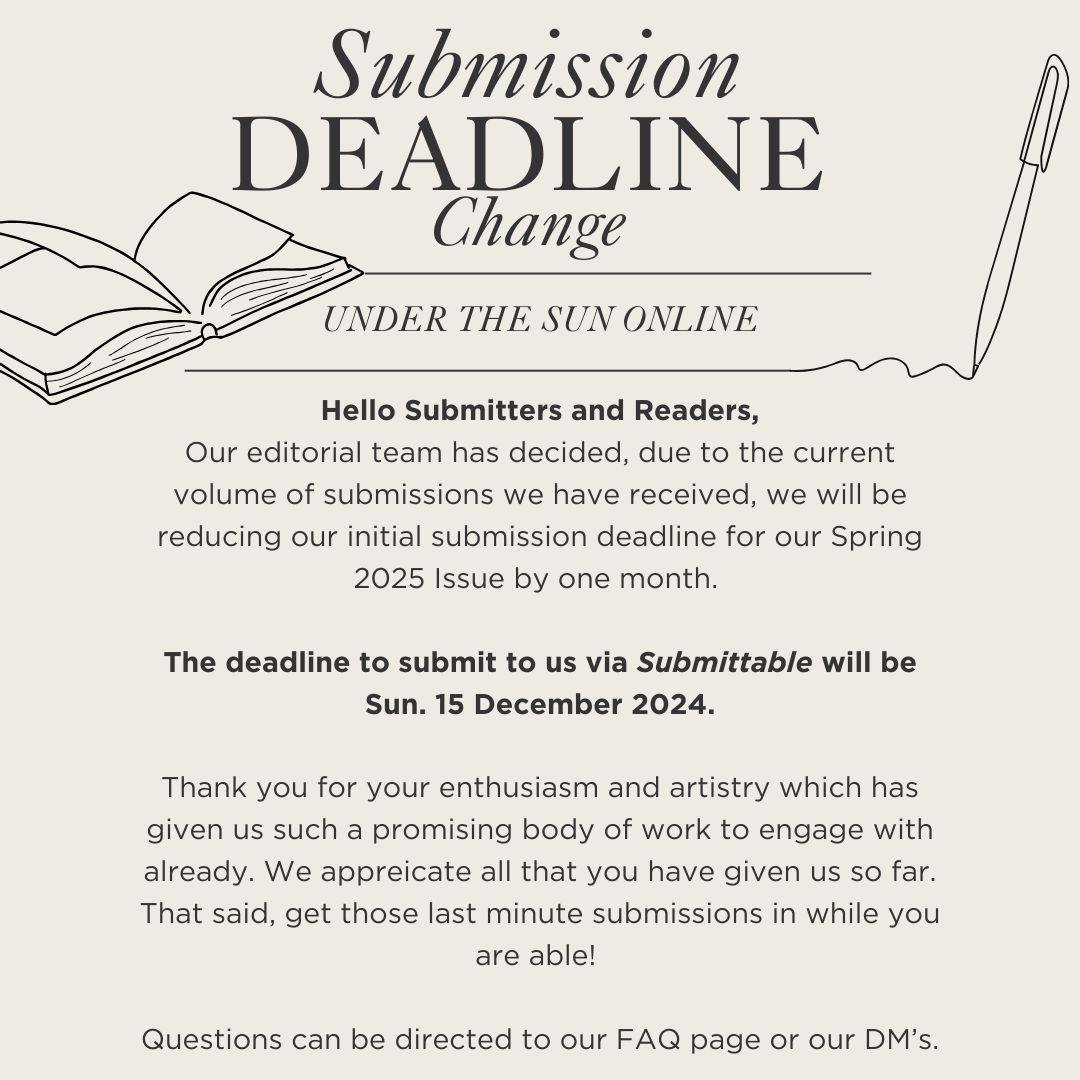 Submission
DEADLINE
Change

UNDER THE SUN ONLINE

Hello Submitters and Readers,
Our editorial team has decided, due to the current volume of submissions we have received, we will be reducing our initial submission deadline for our Spring 2025 Issue by one month.

The deadline to submit to us via Submittable will be Sun. 15 December 2024.

Thank you for your enthusiasm and artistry which has given us such a promising body of work to engage with already. We appreicate all that you have given us so far. That said, get those last minute submissions in while you are able!

Questions can be directed to our FAQ page or our DM's.